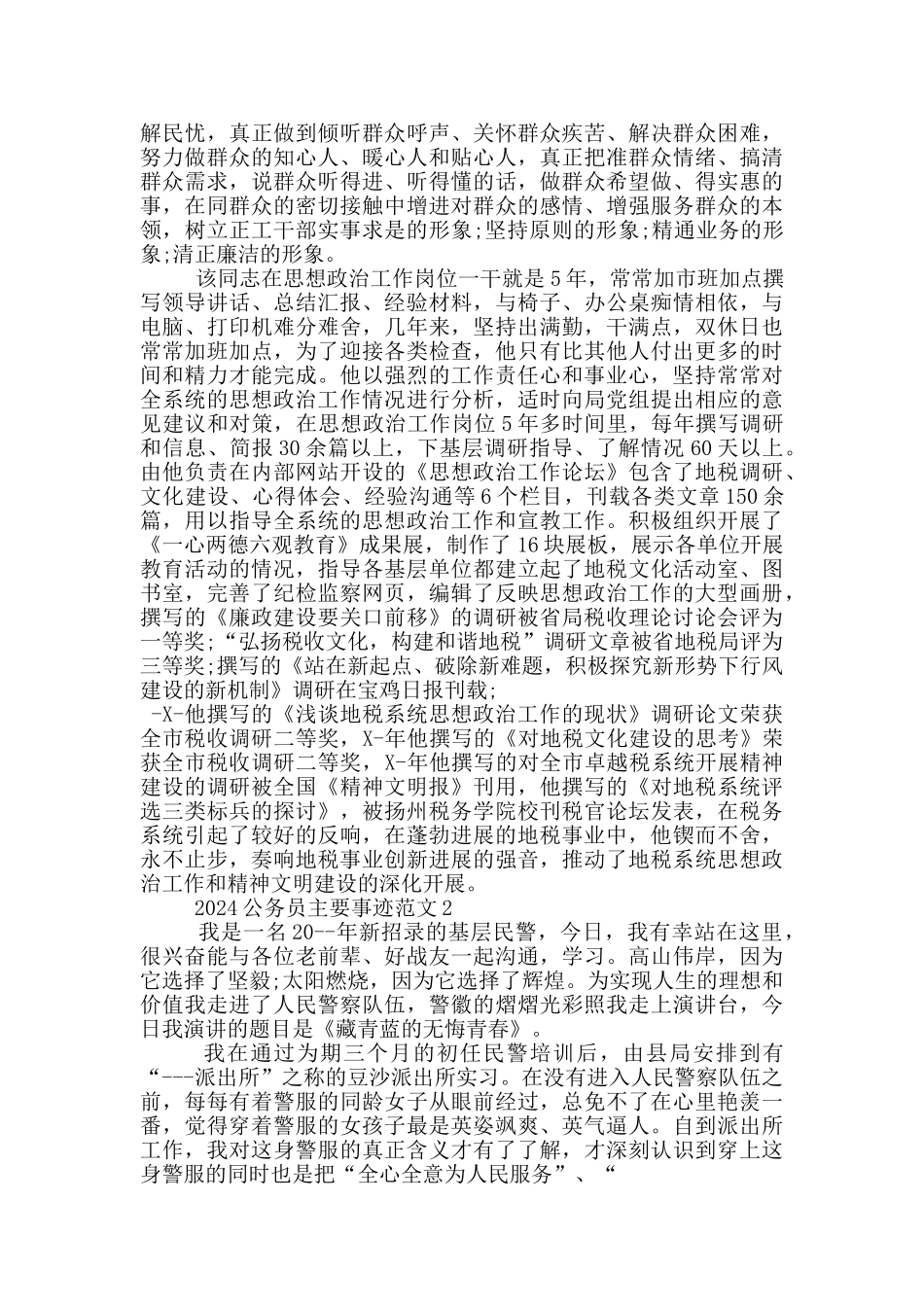 解民忧，真正做到倾听群众呼声、关怀群众疾苦、解决群众困难，努力做群众的知心人、暖心人和贴心人，真正把准群众情绪、搞清群众需求，说群众听得进、听得懂的话，做群众希望做、得实惠的事，在同群众的密切接触中增进对群众的感情、增强服务群众的本领，树立正工干部实事求是的形象;坚持原则的形象;精通业务的形象;清正廉洁的形象。

该同志在思想政治工作岗位一干就是5年，常常加市班加点撰写领导讲话、总结汇报、经验材料，与椅子、办公桌痴情相依，与电脑、打印机难分难舍，几年来，坚持出满勤，干满点，双休日也常常加班加点，为了迎接各类检查，他只有比其他人付出更多的时间和精力才能完成。他以强烈的工作责任心和事业心，坚持常常对全系统的思想政治工作情况进行分析，适时向局党组提出相应的意见建议和对策，在思想政治工作岗位5年多时间里，每年撰写调研和信息、简报30余篇以上，下基层调研指导、了解情况60天以上。由他负责在内部网站开设的《思想政治工作论坛》包含了地税调研、文化建设、心得体会、经验沟通等6个栏目，刊载各类文章150余篇，用以指导全系统的思想政治工作和宣教工作。积极组织开展了《一心两德六观教育》成果展，制作了16块展板，展示各单位开展教育活动的情况，指导各基层单位都建立起了地税文化活动室、图书室，完善了纪检监察网页，编辑了反映思想政治工作的大型画册，撰写的《廉政建设要关口前移》的调研被省局税收理论讨论会评为一等奖;“弘扬税收文化，构建和谐地税”调研文章被省地税局评为三等奖;撰写的《站在新起点、破除新难题，积极探究新形势下行风建设的新机制》调研在宝鸡日报刊载;

-X-他撰写的《浅谈地税系统思想政治工作的现状》调研论文荣获全市税收调研二等奖，X-年他撰写的《对地税文化建设的思考》荣获全市税收调研二等奖，X-年他撰写的对全市卓越税系统开展精神建设的调研被全国《精神文明报》刊用，他撰写的《对地税系统评选三类标兵的探讨》，被扬州税务学院校刊税官论坛发表，在税务系统引起了较好的反响，在蓬勃进展的地税事业中，他锲而不舍，永不止步，奏响地税事业创新进展的强音，推动了地税系统思想政治工作和精神文明建设的深化开展。

2024公务员主要事迹范文2

我是一名20--年新招录的基层民警，今日，我有幸站在这里，很兴奋能与各位老前辈、好战友一起沟通，学习。高山伟岸，因为它选择了坚毅;太阳燃烧，因为它选择了辉煌。为实现人生的理想和价值我走进了人民警察队伍，警徽的熠熠光彩照我走上演讲台，今日我演讲的题目是《藏青蓝的无悔青春》。

我在通过为期三个月的初任民警培训后，由县局安排到有“---派出所”之称的豆沙派出所实习。在没有进入人民警察队伍之前，每每有着警服的同龄女子从眼前经过，总免不了在心里艳羡一番，觉得穿着警服的女孩子最是英姿飒爽、英气逼人。自到派出所工作，我对这身警服的真正含义才有了了解，才深刻认识到穿上这身警服的同时也是把“全心全意为人民服务”、“